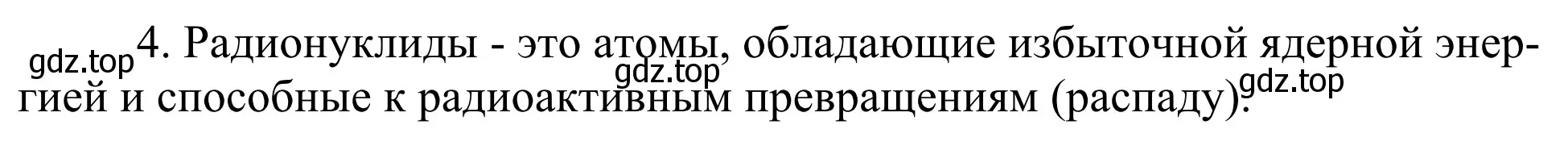 gdz.top

4. Радионуклиды - это атомы, обладающие избыточной ядерной энергией и способные к радиоактивным превращениям (распаду).

gdz.top

gdz.top